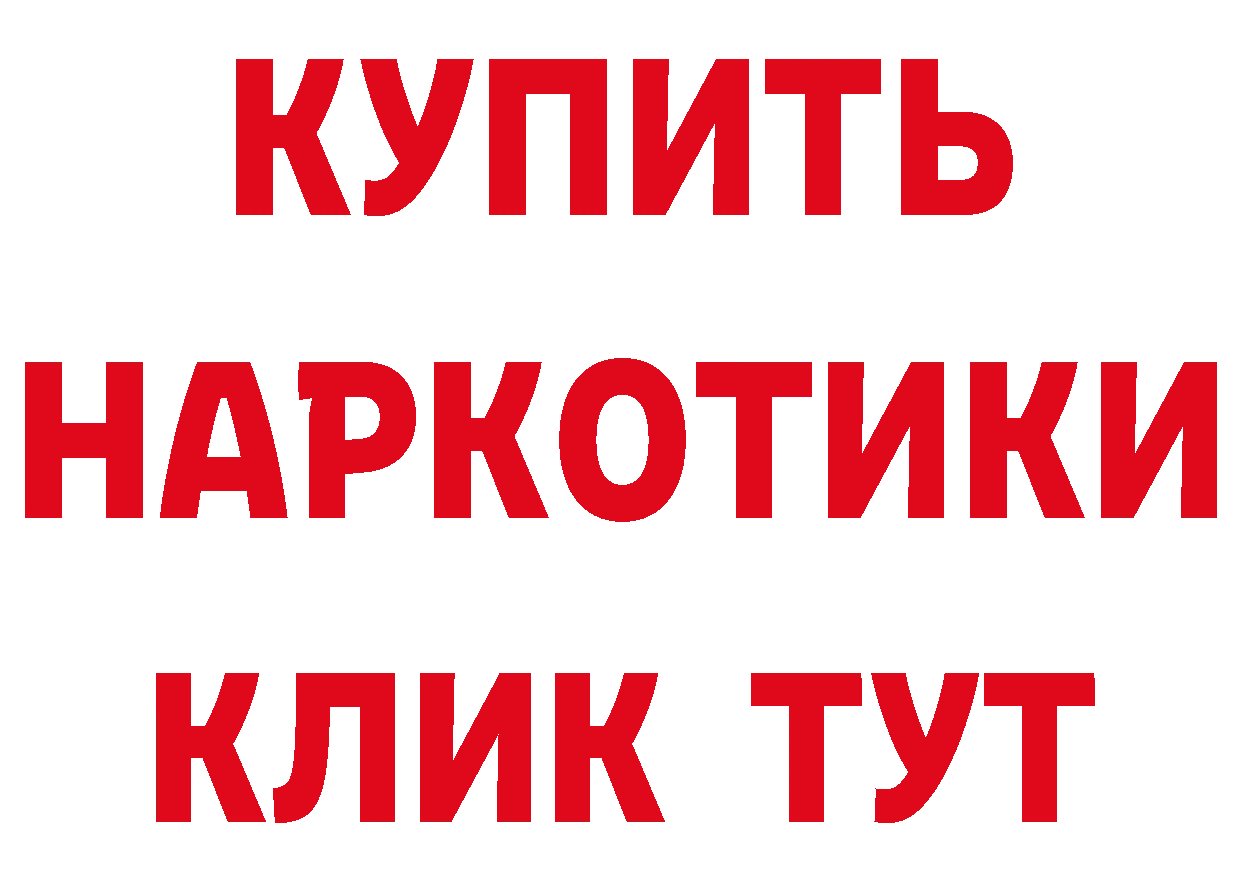 КУПИТЬ

НАРКОТИКИ

КЛИК ТУТ